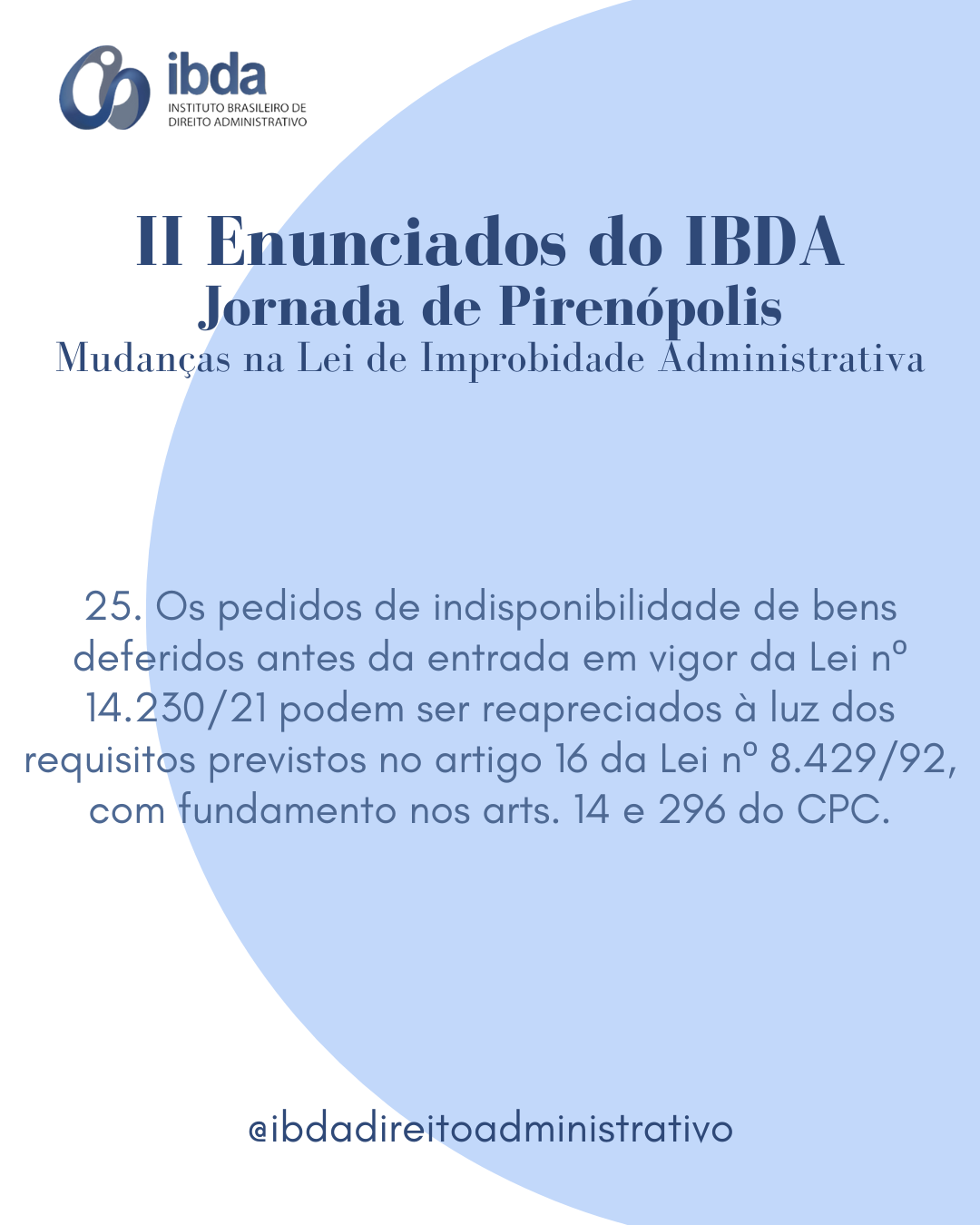 ibda
INSTITUTO BRASILEIRO DE DIREITO ADMINISTRATIVO

II Enunciados do IBDA
Jornada de Pirenópolis
Mudanças na Lei de Improbidade Administrativa

25. Os pedidos de indisponibilidade de bens deferidos antes da entrada em vigor da Lei nº 14.230/21 podem ser reapreciados à luz dos requisitos previstos no artigo 16 da Lei nº 8.429/92, com fundamento nos arts. 14 e 296 do CPC.

@ibdadireitoadministrativo